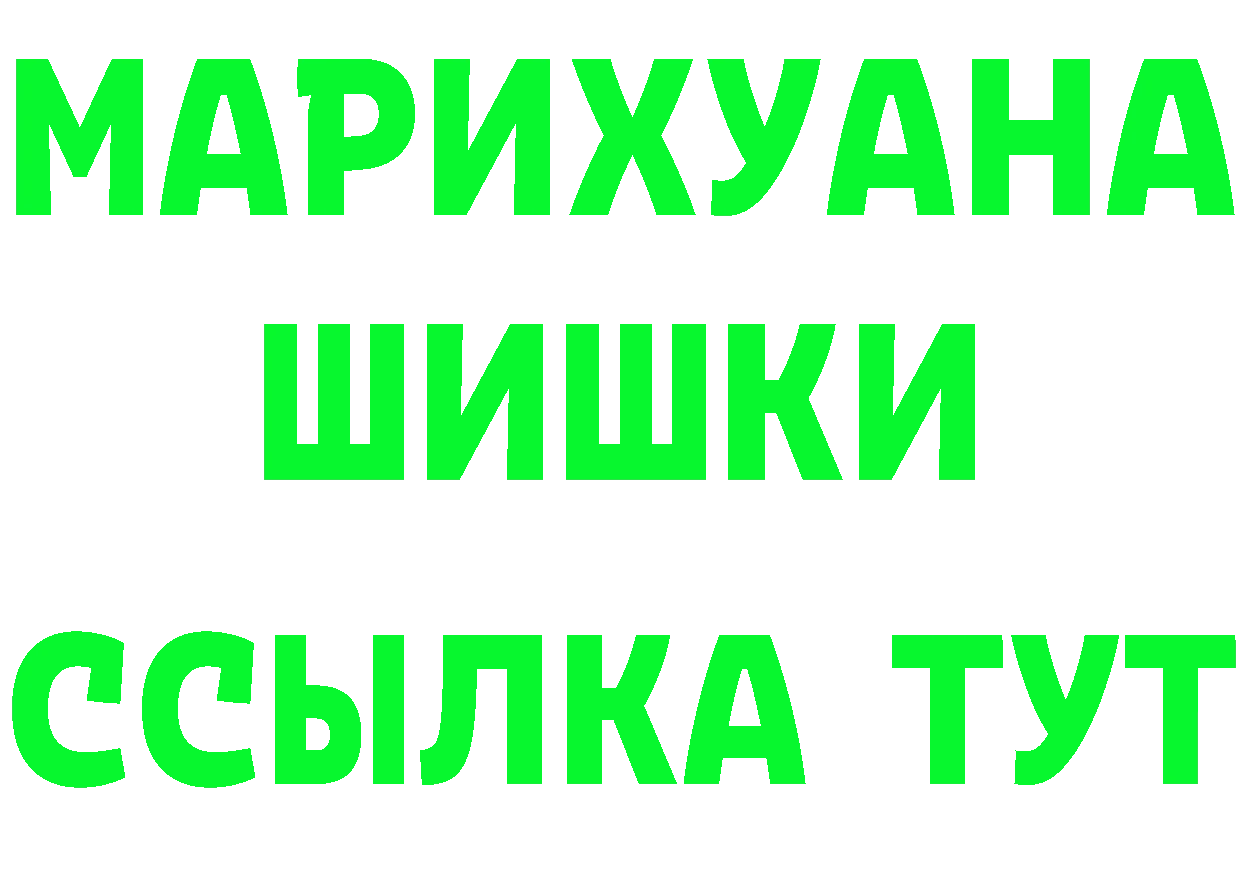 МАРИХУАНА
ШИШКИ
ССЫЛКА ТУТ